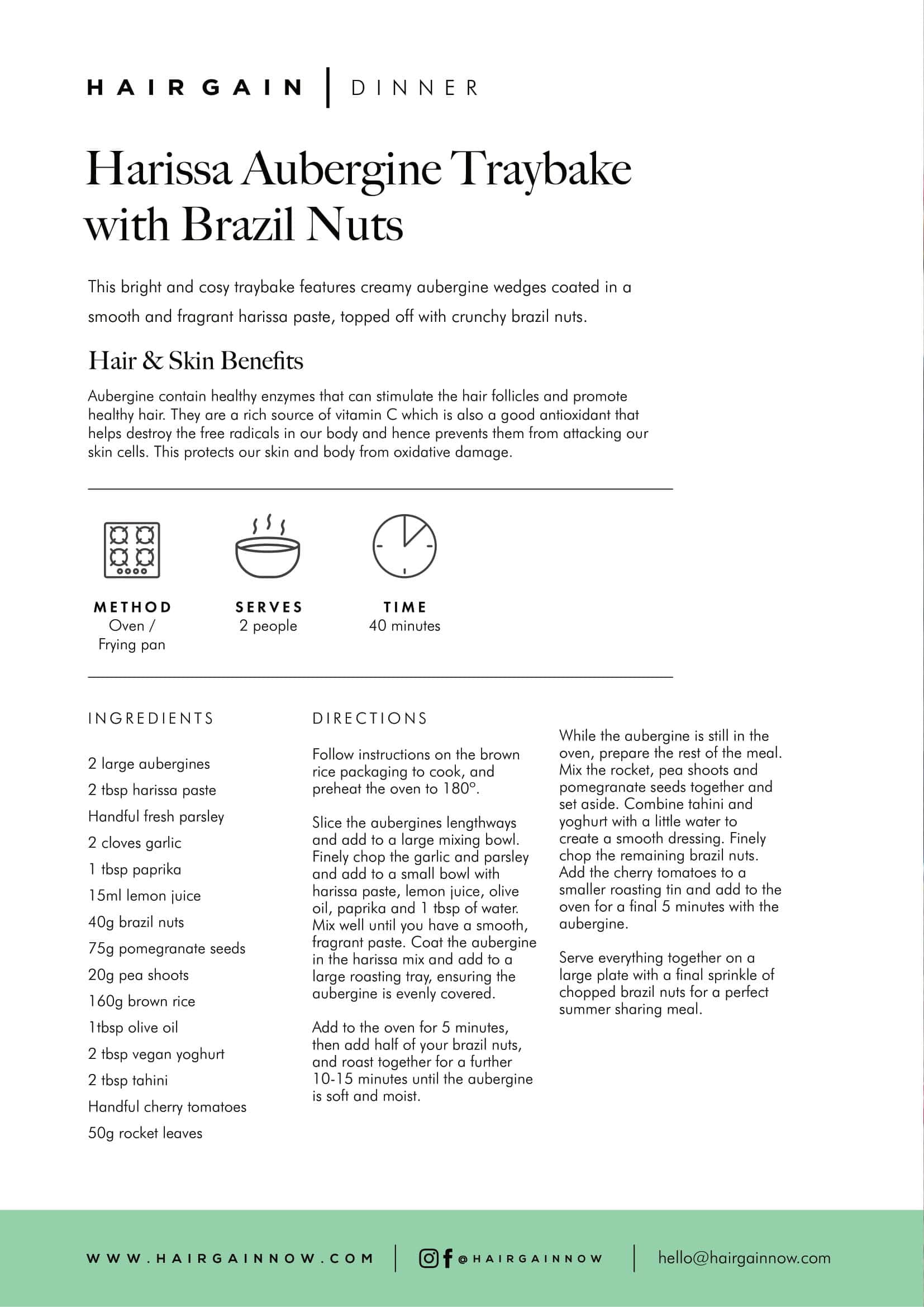 HAIR GAIN | DINNER

Harissa Aubergine Traybake with Brazil Nuts

This bright and cosy traybake features creamy aubergine wedges coated in a smooth and fragrant harissa paste, topped off with crunchy brazil nuts.

Hair & Skin Benefits

Aubergine contain healthy enzymes that can stimulate the hair follicles and promote healthy hair. They are a rich source of vitamin C which is also a good antioxidant that helps destroy the free radicals in our body and hence prevents them from attacking our skin cells. This protects our skin and body from oxidative damage.

METHOD
Oven / Frying pan

SERVES
2 people

TIME
40 minutes

INGREDIENTS

2 large aubergines
2 tbsp harissa paste
Handful fresh parsley
2 cloves garlic
1 tbsp paprika
15ml lemon juice
40g brazil nuts
75g pomegranate seeds
20g pea shoots
160g brown rice
1tbsp olive oil
2 tbsp vegan yoghurt
2 tbsp tahini
Handful cherry tomatoes
50g rocket leaves

DIRECTIONS

Follow instructions on the brown rice packaging to cook, and preheat the oven to 180°.

Slice the aubergines lengthways and add to a large mixing bowl. Finely chop the garlic and parsley and add to a small bowl with harissa paste, lemon juice, olive oil, paprika and 1 tbsp of water. Mix well until you have a smooth, fragrant paste. Coat the aubergine in the harissa mix and add to a large roasting tray, ensuring the aubergine is evenly covered.

Add to the oven for 5 minutes, then add half of your brazil nuts, and roast together for a further 10-15 minutes until the aubergine is soft and moist.

While the aubergine is still in the oven, prepare the rest of the meal. Mix the rocket, pea shoots and pomegranate seeds together and set aside. Combine tahini and yoghurt with a little water to create a smooth dressing. Finely chop the remaining brazil nuts. Add the cherry tomatoes to a smaller roasting tin and add to the oven for a final 5 minutes with the aubergine.

Serve everything together on a large plate with a final sprinkle of chopped brazil nuts for a perfect summer sharing meal.

WWW.HAIRGAINNOW.COM | @HAIRGAINNOW | hello@hairgainnow.com